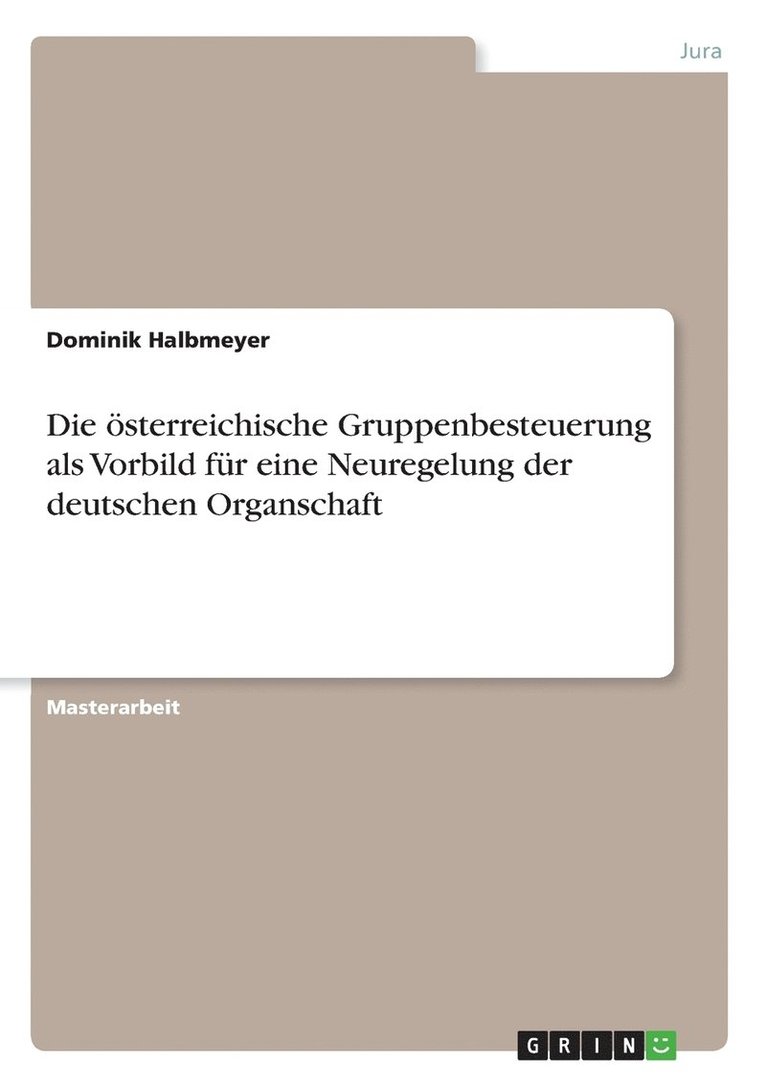 Jura

Dominik Halbmeyer

Die österreichische Gruppenbesteuerung als Vorbild für eine Neuregelung der deutschen Organschaft

Masterarbeit

GRIN